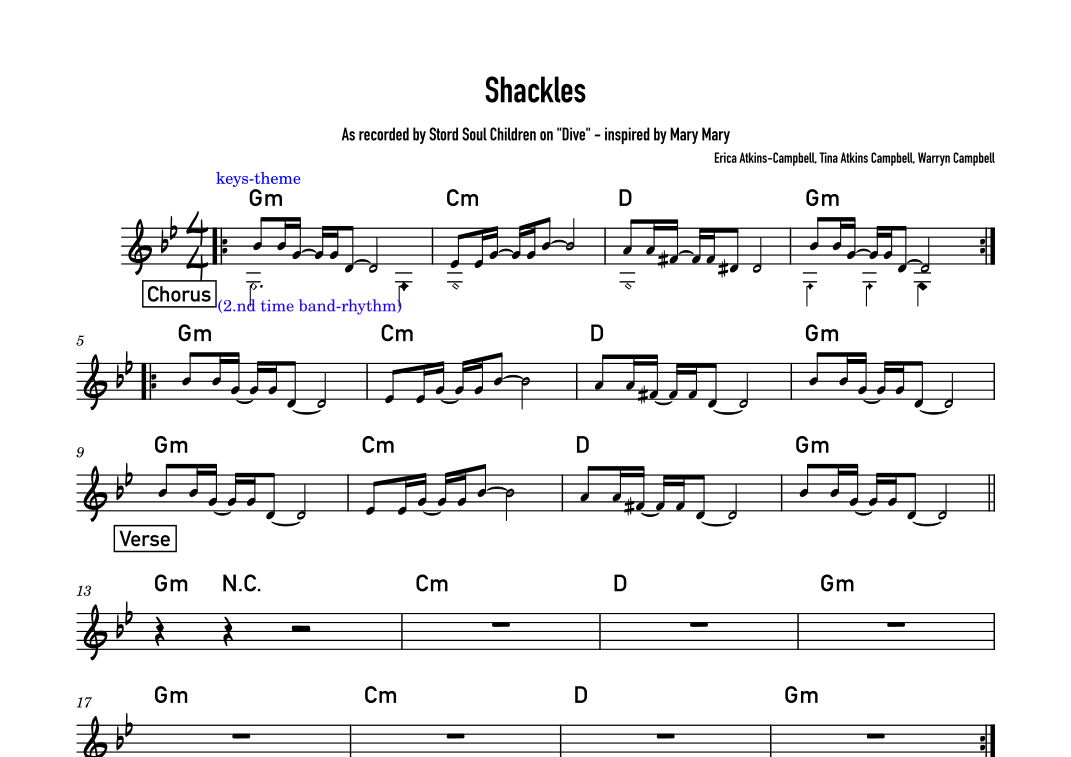 Shackles

As recorded by Stord Soul Children on "Dive" - inspired by Mary Mary

Erica Atkins-Campbell, Tina Atkins Campbell, Warryn Campbell

keys-theme

Gm
Cm
D
Gm

Chorus
(2.nd time band-rhythm)

5
Gm
Cm
D
Gm

9
Gm
Cm
D
Gm

Verse

13
Gm
N.C.
Cm
D
Gm

17
Gm
Cm
D
Gm